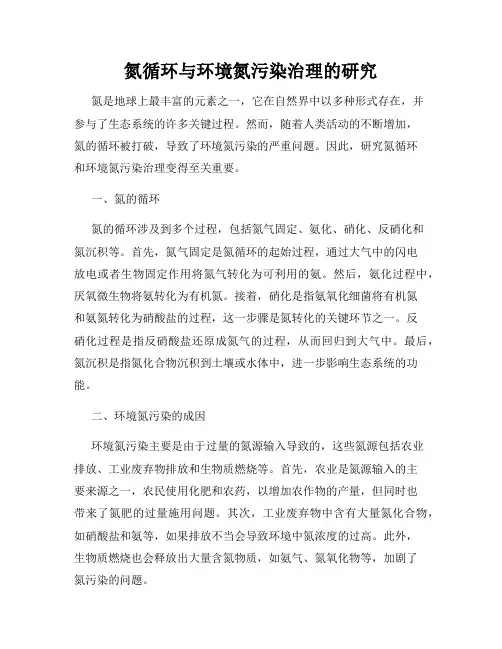 氮循环与环境氮污染治理的研究

氮是地球上最丰富的元素之一，它在自然界中以多种形式存在，并参与了生态系统的许多关键过程。然而，随着人类活动的不断增加，氮的循环被打破，导致了环境氮污染的严重问题。因此，研究氮循环和环境氮污染治理变得至关重要。

一、氮的循环

氮的循环涉及到多个过程，包括氮气固定、氨化、硝化、反硝化和氮沉积等。首先，氮气固定是氮循环的起始过程，通过大气中的闪电放电或者生物固定作用将氮气转化为可利用的氨。然后，氨化过程中，厌氧微生物将氨转化为有机氮。接着，硝化是指氨氧化细菌将有机氮和氨氮转化为硝酸盐的过程，这一步骤是氮转化的关键环节之一。反硝化过程是指反硝酸盐还原成氮气的过程，从而回归到大气中。最后，氮沉积是指氮化合物沉积到土壤或水体中，进一步影响生态系统的功能。

二、环境氮污染的成因

环境氮污染主要是由于过量的氮源输入导致的，这些氮源包括农业排放、工业废弃物排放和生物质燃烧等。首先，农业是氮源输入的主要来源之一，农民使用化肥和农药，以增加农作物的产量，但同时也带来了氮肥的过量施用问题。其次，工业废弃物中含有大量氮化合物，如硝酸盐和氨等，如果排放不当会导致环境中氮浓度的过高。此外，生物质燃烧也会释放出大量含氮物质，如氨气、氮氧化物等，加剧了氮污染的问题。